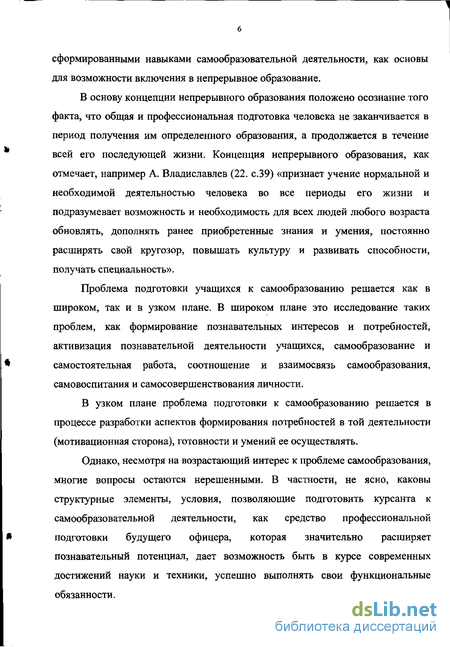 6

сформированными навыками самообразовательной деятельности, как основы для возможности включения в непрерывное образование.

В основу концепции непрерывного образования положено осознание того факта, что общая и профессиональная подготовка человека не заканчивается в период получения им определенного образования, а продолжается в течение всей его последующей жизни. Концепция непрерывного образования, как отмечает, например А. Владиславлев (22. с.39) «признает учение нормальной и необходимой деятельностью человека во все периоды его жизни и подразумевает возможность и необходимость для всех людей любого возраста обновлять, дополнять ранее приобретенные знания и умения, постоянно расширять свой кругозор, повышать культуру и развивать способности, получать специальность».

Проблема подготовки учащихся к самообразованию решается как в широком, так и в узком плане. В широком плане это исследование таких проблем, как формирование познавательных интересов и потребностей, активизация познавательной деятельности учащихся, самообразование и самостоятельная работа, соотношение и взаимосвязь самообразования, самовоспитания и самосовершенствования личности.

В узком плане проблема подготовки к самообразованию решается в процессе разработки аспектов формирования потребностей в той деятельности (мотивационная сторона), готовности и умений ее осуществлять.

Однако, несмотря на возрастающий интерес к проблеме самообразования, многие вопросы остаются нерешенными. В частности, не ясно, каковы структурные элементы, условия, позволяющие подготовить курсанта к самообразовательной деятельности, как средство профессиональной подготовки будущего офицера, которая значительно расширяет познавательный потенциал, дает возможность быть в курсе современных достижений науки и техники, успешно выполнять свои функциональные обязанности.

dsLib.net
библиотека диссертаций